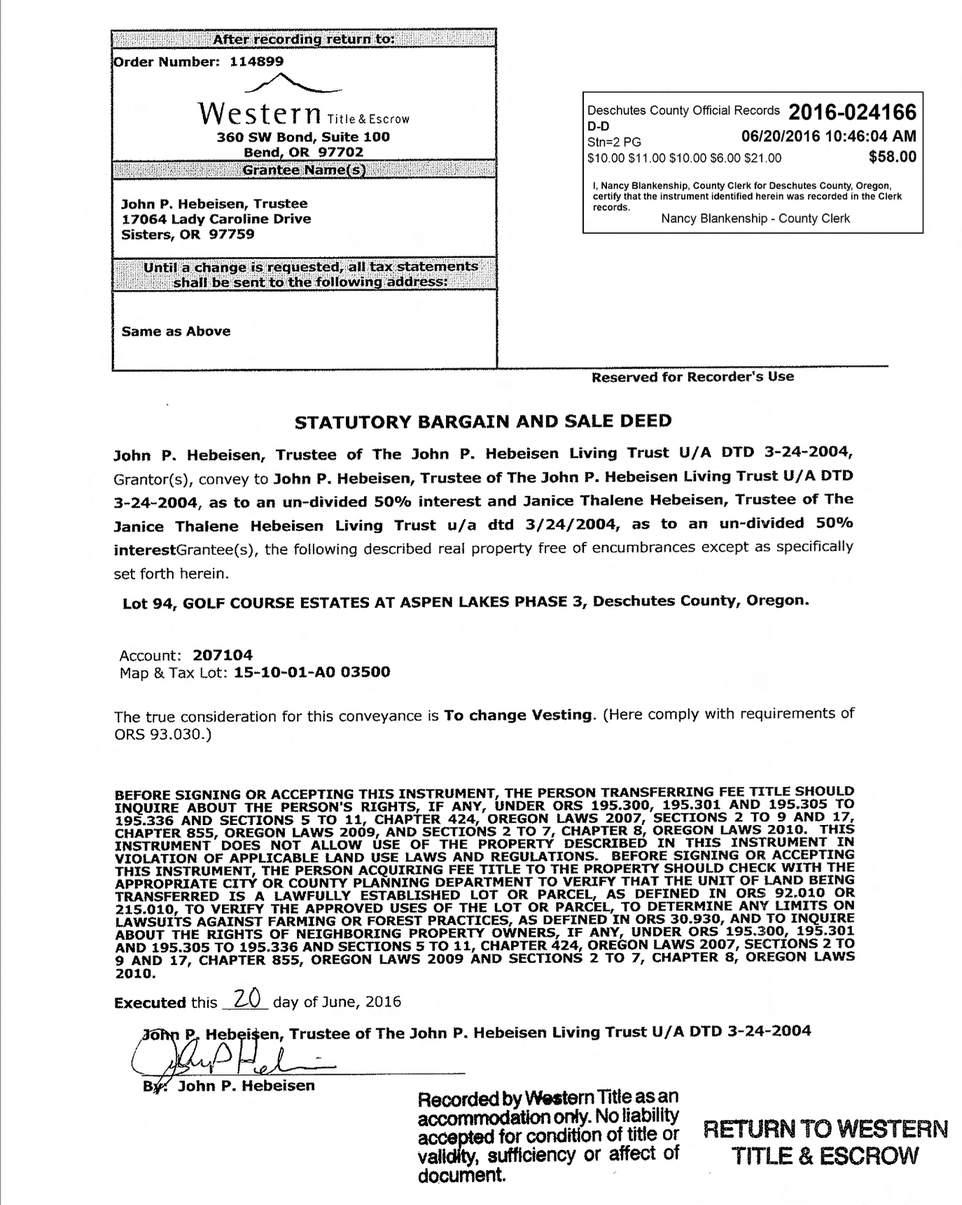 After recording return to:

Order Number: 114899

Western Title & Escrow
360 SW Bond, Suite 100
Bend, OR 97702

Grantee Name(s)

John P. Hebeisen, Trustee
17064 Lady Caroline Drive
Sisters, OR 97759

Until a change is requested, all tax statements shall be sent to the following address:

Same as Above

Deschutes County Official Records 2016-024166
D-D
Stn=2 PG 06/20/2016 10:46:04 AM
$10.00 $11.00 $10.00 $6.00 $21.00 $58.00

I, Nancy Blankenship, County Clerk for Deschutes County, Oregon, certify that the instrument identified herein was recorded in the Clerk records.
Nancy Blankenship - County Clerk

Reserved for Recorder's Use

STATUTORY BARGAIN AND SALE DEED

John P. Hebeisen, Trustee of The John P. Hebeisen Living Trust U/A DTD 3-24-2004, Grantor(s), convey to John P. Hebeisen, Trustee of The John P. Hebeisen Living Trust U/A DTD 3-24-2004, as to an un-divided 50% interest and Janice Thalene Hebeisen, Trustee of The Janice Thalene Hebeisen Living Trust u/a dtd 3/24/2004, as to an un-divided 50% interestGrantee(s), the following described real property free of encumbrances except as specifically set forth herein.

Lot 94, GOLF COURSE ESTATES AT ASPEN LAKES PHASE 3, Deschutes County, Oregon.

Account: 207104
Map & Tax Lot: 15-10-01-A0 03500

The true consideration for this conveyance is To change Vesting. (Here comply with requirements of ORS 93.030.)

BEFORE SIGNING OR ACCEPTING THIS INSTRUMENT, THE PERSON TRANSFERRING FEE TITLE SHOULD INQUIRE ABOUT THE PERSON'S RIGHTS, IF ANY, UNDER ORS 195.300, 195.301 AND 195.305 TO 195.336 AND SECTIONS 5 TO 11, CHAPTER 424, OREGON LAWS 2007, SECTIONS 2 TO 9 AND 17, CHAPTER 855, OREGON LAWS 2009, AND SECTIONS 2 TO 7, CHAPTER 8, OREGON LAWS 2010. THIS INSTRUMENT DOES NOT ALLOW USE OF THE PROPERTY DESCRIBED IN THIS INSTRUMENT IN VIOLATION OF APPLICABLE LAND USE LAWS AND REGULATIONS. BEFORE SIGNING OR ACCEPTING THIS INSTRUMENT, THE PERSON ACQUIRING FEE TITLE TO THE PROPERTY SHOULD CHECK WITH THE APPROPRIATE CITY OR COUNTY PLANNING DEPARTMENT TO VERIFY THAT THE UNIT OF LAND BEING TRANSFERRED IS A LAWFULLY ESTABLISHED LOT OR PARCEL, AS DEFINED IN ORS 92.010 OR 215.010, TO VERIFY THE APPROVED USES OF THE LOT OR PARCEL, TO DETERMINE ANY LIMITS ON LAWSUITS AGAINST FARMING OR FOREST PRACTICES, AS DEFINED IN ORS 30.930, AND TO INQUIRE ABOUT THE RIGHTS OF NEIGHBORING PROPERTY OWNERS, IF ANY, UNDER ORS 195.300, 195.301 AND 195.305 TO 195.336 AND SECTIONS 5 TO 11, CHAPTER 424, OREGON LAWS 2007, SECTIONS 2 TO 9 AND 17, CHAPTER 855, OREGON LAWS 2009 AND SECTIONS 2 TO 7, CHAPTER 8, OREGON LAWS 2010.

Executed this 20 day of June, 2016

John P. Hebeisen, Trustee of The John P. Hebeisen Living Trust U/A DTD 3-24-2004

By: John P. Hebeisen

Recorded by Western Title as an accommodation only. No liability accepted for condition of title or validity, sufficiency or affect of document.

RETURN TO WESTERN TITLE & ESCROW